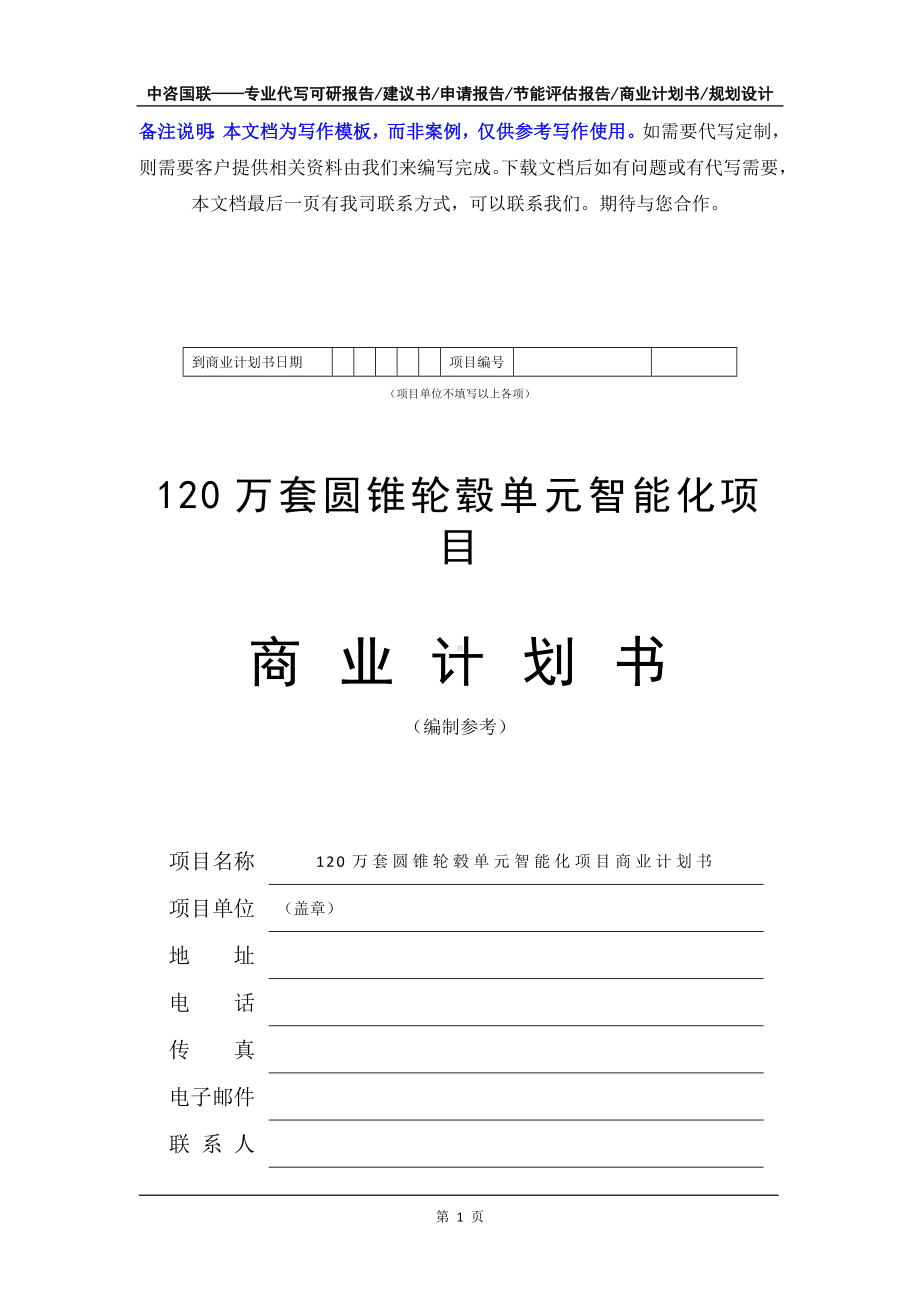 中咨国联——专业代写可研报告/建议书/申请报告/节能评估报告/商业计划书/规划设计

备注说明：本文档为写作模板，而非案例，仅供参考写作使用。如需要代写定制，则需要客户提供相关资料由我们来编写完成。下载文档后如有问题或有代写需要，本文档最后一页有我司联系方式，可以联系我们。期待与您合作。

| 到商业计划书日期 | | | | | | 项目编号 | | |
|---|---|---|---|---|---|---|---|---|

（项目单位不填写以上各项）

120万套圆锥轮毂单元智能化项目

商 业 计 划 书

（编制参考）

项目名称 120万套圆锥轮毂单元智能化项目商业计划书

项目单位 （盖章）

地 址

电 话

传 真

电子邮件

联 系 人

第 1 页